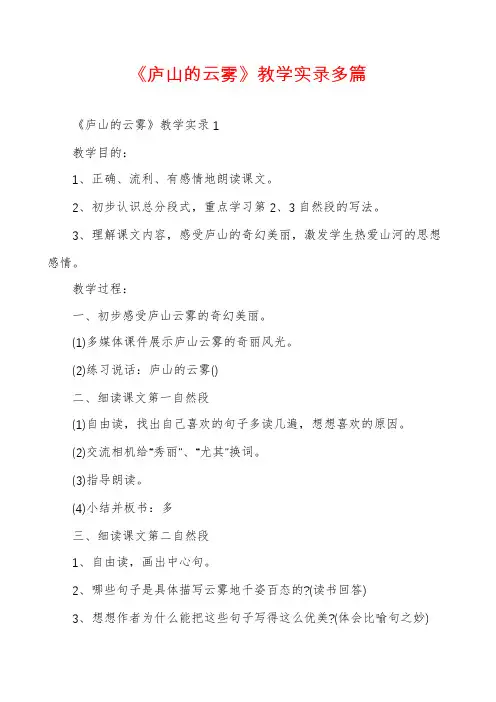 《庐山的云雾》教学实录多篇

《庐山的云雾》教学实录 1

教学目的：

1、正确、流利、有感情地朗读课文。

2、初步认识总分段式，重点学习第 2、3 自然段的写法。

3、理解课文内容，感受庐山的奇幻美丽，激发学生热爱山河的思想感情。

教学过程：

一、初步感受庐山云雾的奇幻美丽。

(1)多媒体课件展示庐山云雾的奇丽风光。

(2)练习说话：庐山的云雾()

二、细读课文第一自然段

(1)自由读，找出自己喜欢的句子多读几遍，想想喜欢的原因。

(2)交流相机给"秀丽"、"尤其"换词。

(3)指导朗读。

(4)小结并板书：多

三、细读课文第二自然段

1、自由读，画出中心句。

2、哪些句子是具体描写云雾地千姿百态的?(读书回答)

3、想想作者为什么能把这些句子写得这么优美?(体会比喻句之妙)